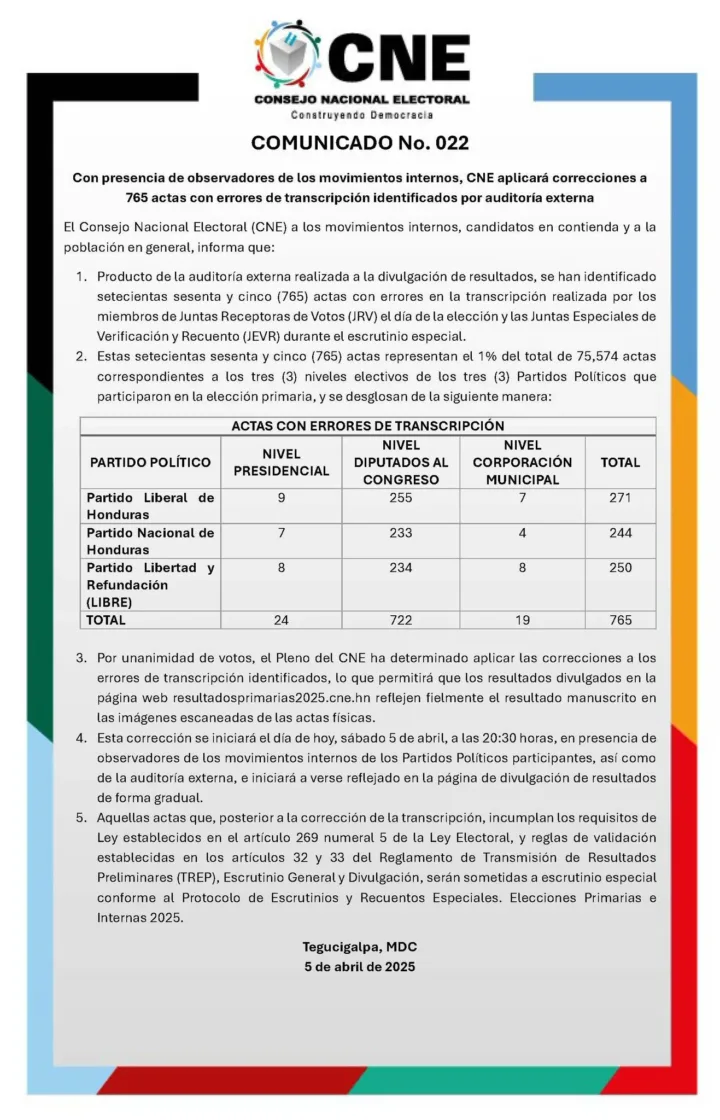 CNE
CONSEJO NACIONAL ELECTORAL
Construyendo Democracia

COMUNICADO No. 022

Con presencia de observadores de los movimientos internos, CNE aplicará correcciones a 765 actas con errores de transcripción identificados por auditoría externa

El Consejo Nacional Electoral (CNE) a los movimientos internos, candidatos en contienda y a la población en general, informa que:

1. Producto de la auditoría externa realizada a la divulgación de resultados, se han identificado setecientas sesenta y cinco (765) actas con errores en la transcripción realizada por los miembros de Juntas Receptoras de Votos (JRV) el día de la elección y las Juntas Especiales de Verificación y Recuento (JEVR) durante el escrutinio especial.
2. Estas setecientas sesenta y cinco (765) actas representan el 1% del total de 75,574 actas correspondientes a los tres (3) niveles electivos de los tres (3) Partidos Políticos que participaron en la elección primaria, y se desglosan de la siguiente manera:

ACTAS CON ERRORES DE TRANSCRIPCIÓN

| PARTIDO POLÍTICO | NIVEL PRESIDENCIAL | NIVEL DIPUTADOS AL CONGRESO | NIVEL CORPORACIÓN MUNICIPAL | TOTAL |
|---|---|---|---|---|
| Partido Liberal de Honduras | 9 | 255 | 7 | 271 |
| Partido Nacional de Honduras | 7 | 233 | 4 | 244 |
| Partido Libertad y Refundación (LIBRE) | 8 | 234 | 8 | 250 |
| TOTAL | 24 | 722 | 19 | 765 |

3. Por unanimidad de votos, el Pleno del CNE ha determinado aplicar las correcciones a los errores de transcripción identificados, lo que permitirá que los resultados divulgados en la página web resultadosprimarias2025.cne.hn reflejen fielmente el resultado manuscrito en las imágenes escaneadas de las actas físicas.
4. Esta corrección se iniciará el día de hoy, sábado 5 de abril, a las 20:30 horas, en presencia de observadores de los movimientos internos de los Partidos Políticos participantes, así como de la auditoría externa, e iniciará a verse reflejado en la página de divulgación de resultados de forma gradual.
5. Aquellas actas que, posterior a la corrección de la transcripción, incumplan los requisitos de Ley establecidos en el artículo 269 numeral 5 de la Ley Electoral, y reglas de validación establecidas en los artículos 32 y 33 del Reglamento de Transmisión de Resultados Preliminares (TREP), Escrutinio General y Divulgación, serán sometidas a escrutinio especial conforme al Protocolo de Escrutinios y Recuentos Especiales. Elecciones Primarias e Internas 2025.

Tegucigalpa, MDC
5 de abril de 2025